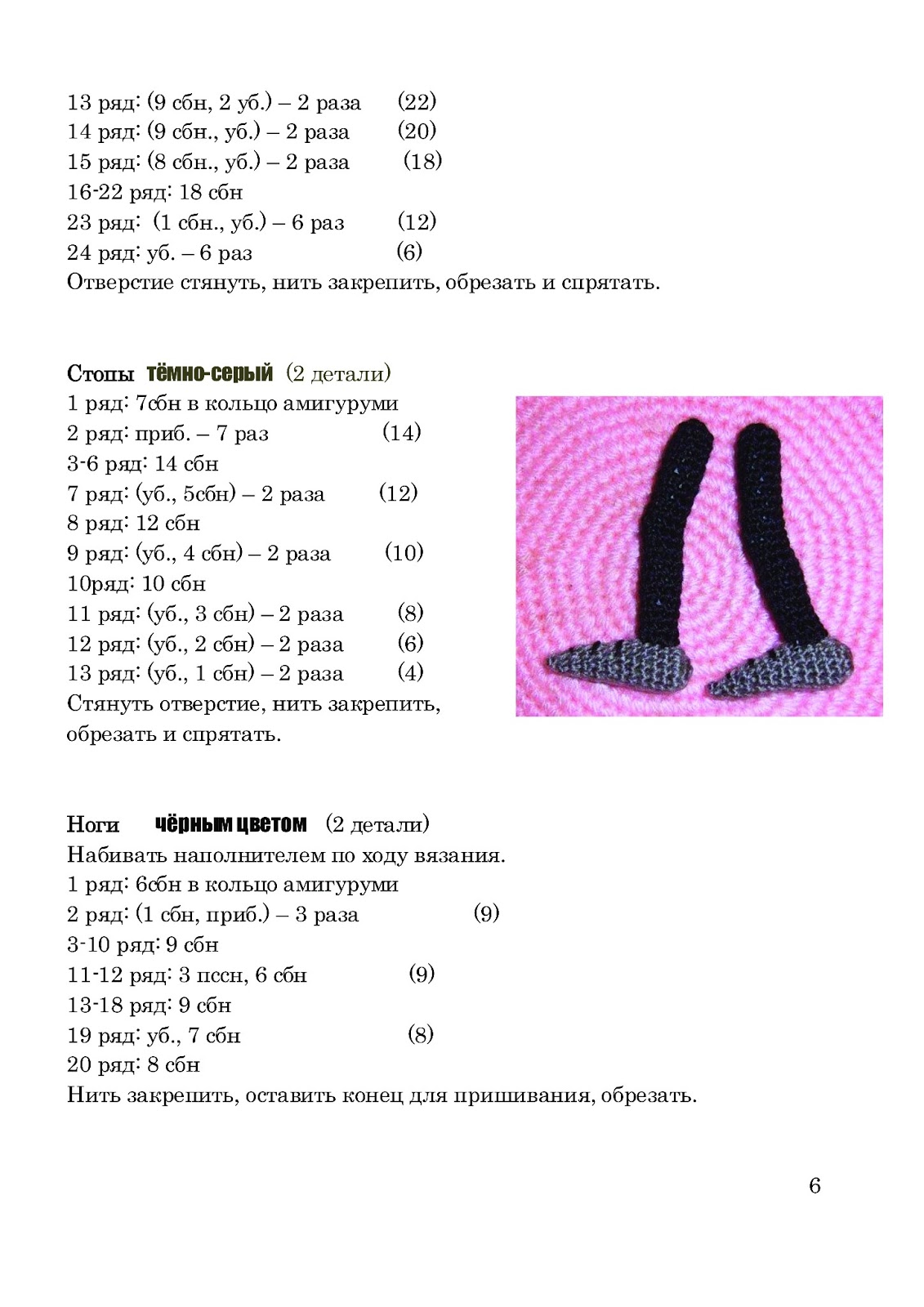 13 ряд: (9 сбн, 2 уб.) – 2 раза (22)
14 ряд: (9 сбн., уб.) – 2 раза (20)
15 ряд: (8 сбн., уб.) – 2 раза (18)
16-22 ряд: 18 сбн
23 ряд: (1 сбн., уб.) – 6 раз (12)
24 ряд: уб. – 6 раз (6)
Отверстие стянуть, нить закрепить, обрезать и спрятать.

Стопы тёмно-серый (2 детали)
1 ряд: 7сбн в кольцо амигуруми
2 ряд: приб. – 7 раз (14)
3-6 ряд: 14 сбн
7 ряд: (уб., 5сбн) – 2 раза (12)
8 ряд: 12 сбн
9 ряд: (уб., 4 сбн) – 2 раза (10)
10ряд: 10 сбн
11 ряд: (уб., 3 сбн) – 2 раза (8)
12 ряд: (уб., 2 сбн) – 2 раза (6)
13 ряд: (уб., 1 сбн) – 2 раза (4)
Стянуть отверстие, нить закрепить, обрезать и спрятать.

Ноги чёрным цветом (2 детали)
Набивать наполнителем по ходу вязания.
1 ряд: 6сбн в кольцо амигуруми
2 ряд: (1 сбн, приб.) – 3 раза (9)
3-10 ряд: 9 сбн
11-12 ряд: 3 пссн, 6 сбн (9)
13-18 ряд: 9 сбн
19 ряд: уб., 7 сбн (8)
20 ряд: 8 сбн
Нить закрепить, оставить конец для пришивания, обрезать.

6